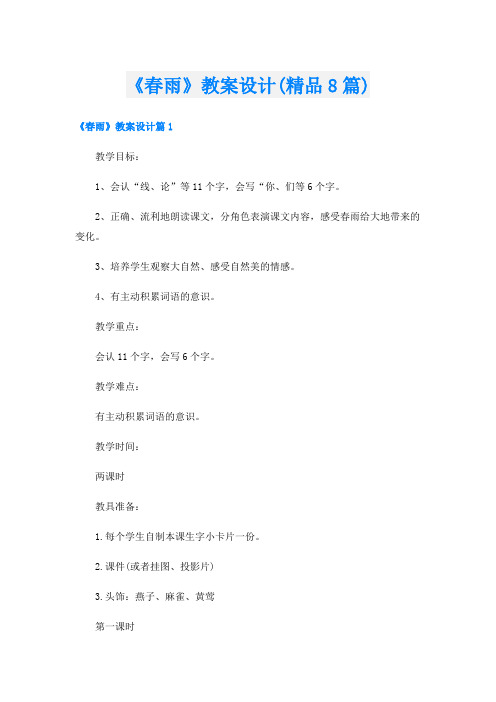 《春雨》教案设计(精品8篇)

《春雨》教案设计篇1

教学目标：

1、会认“线、论”等11个字，会写“你、们等6个字。

2、正确、流利地朗读课文，分角色表演课文内容，感受春雨给大地带来的变化。

3、培养学生观察大自然、感受自然美的情感。

4、有主动积累词语的意识。

教学重点：

会认11个字，会写6个字。

教学难点：

有主动积累词语的意识。

教学时间：

两课时

教具准备：

1.每个学生自制本课生字小卡片一份。

2.课件(或者挂图、投影片)

3.头饰：燕子、麻雀、黄莺

第一课时